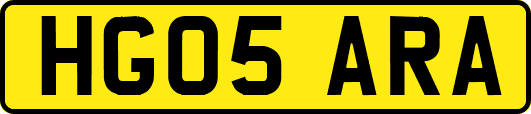 HG05 ARA